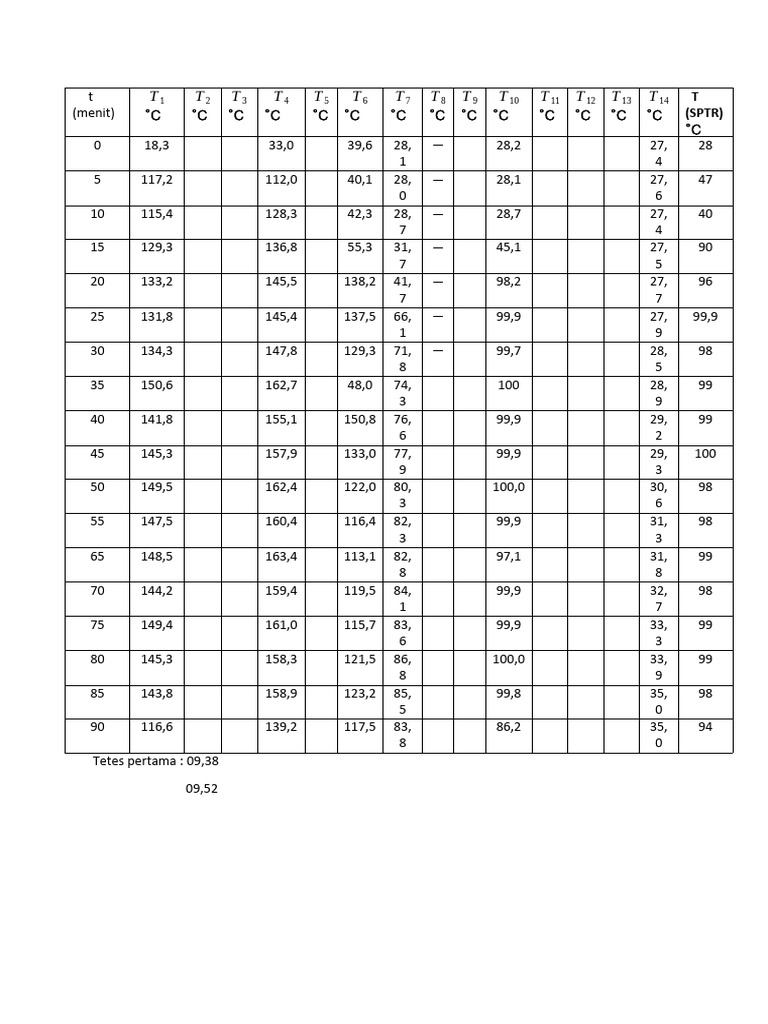 | t (menit) | $T_1$ °C | $T_2$ °C | $T_3$ °C | $T_4$ °C | $T_5$ °C | $T_6$ °C | $T_7$ °C | $T_8$ °C | $T_9$ °C | $T_{10}$ °C | $T_{11}$ °C | $T_{12}$ °C | $T_{13}$ °C | $T_{14}$ °C | T (SPTR) °C |
|---|---|---|---|---|---|---|---|---|---|---|---|---|---|---|---|
| 0 | 18,3 | | | 33,0 | | 39,6 | 28,1 | — | | 28,2 | | | | 27,4 | 28 |
| 5 | 117,2 | | | 112,0 | | 40,1 | 28,0 | — | | 28,1 | | | | 27,6 | 47 |
| 10 | 115,4 | | | 128,3 | | 42,3 | 28,7 | — | | 28,7 | | | | 27,4 | 40 |
| 15 | 129,3 | | | 136,8 | | 55,3 | 31,7 | — | | 45,1 | | | | 27,5 | 90 |
| 20 | 133,2 | | | 145,5 | | 138,2 | 41,7 | — | | 98,2 | | | | 27,7 | 96 |
| 25 | 131,8 | | | 145,4 | | 137,5 | 66,1 | — | | 99,9 | | | | 27,9 | 99,9 |
| 30 | 134,3 | | | 147,8 | | 129,3 | 71,8 | — | | 99,7 | | | | 28,5 | 98 |
| 35 | 150,6 | | | 162,7 | | 48,0 | 74,3 | | | 100 | | | | 28,9 | 99 |
| 40 | 141,8 | | | 155,1 | | 150,8 | 76,6 | | | 99,9 | | | | 29,2 | 99 |
| 45 | 145,3 | | | 157,9 | | 133,0 | 77,9 | | | 99,9 | | | | 29,3 | 100 |
| 50 | 149,5 | | | 162,4 | | 122,0 | 80,3 | | | 100,0 | | | | 30,6 | 98 |
| 55 | 147,5 | | | 160,4 | | 116,4 | 82,3 | | | 99,9 | | | | 31,3 | 98 |
| 65 | 148,5 | | | 163,4 | | 113,1 | 82,8 | | | 97,1 | | | | 31,8 | 99 |
| 70 | 144,2 | | | 159,4 | | 119,5 | 84,1 | | | 99,9 | | | | 32,7 | 98 |
| 75 | 149,4 | | | 161,0 | | 115,7 | 83,6 | | | 99,9 | | | | 33,3 | 99 |
| 80 | 145,3 | | | 158,3 | | 121,5 | 86,8 | | | 100,0 | | | | 33,9 | 99 |
| 85 | 143,8 | | | 158,9 | | 123,2 | 85,5 | | | 99,8 | | | | 35,0 | 98 |
| 90 | 116,6 | | | 139,2 | | 117,5 | 83,8 | | | 86,2 | | | | 35,0 | 94 |

Tetes pertama : 09,38

09,52